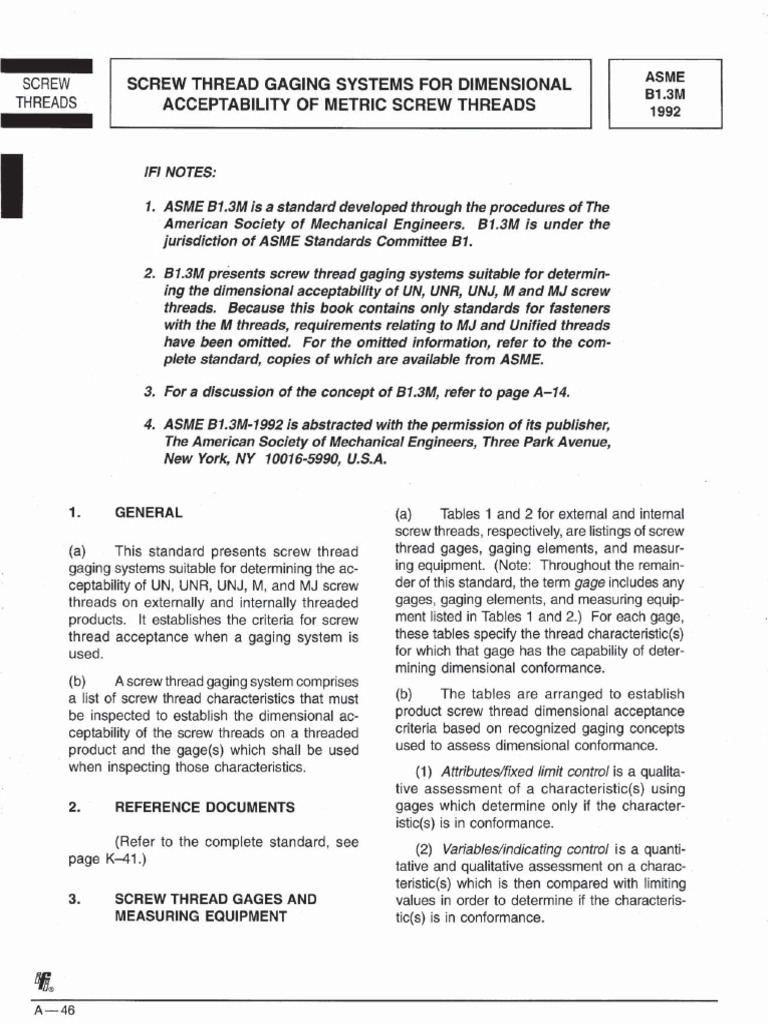 SCREW THREADS

SCREW THREAD GAGING SYSTEMS FOR DIMENSIONAL ACCEPTABILITY OF METRIC SCREW THREADS

ASME B1.3M 1992

IFI NOTES:

1. ASME B1.3M is a standard developed through the procedures of The American Society of Mechanical Engineers. B1.3M is under the jurisdiction of ASME Standards Committee B1.

2. B1.3M presents screw thread gaging systems suitable for determining the dimensional acceptability of UN, UNR, UNJ, M and MJ screw threads. Because this book contains only standards for fasteners with the M threads, requirements relating to MJ and Unified threads have been omitted. For the omitted information, refer to the complete standard, copies of which are available from ASME.

3. For a discussion of the concept of B1.3M, refer to page A–14.

4. ASME B1.3M-1992 is abstracted with the permission of its publisher, The American Society of Mechanical Engineers, Three Park Avenue, New York, NY 10016-5990, U.S.A.

1. GENERAL

(a) This standard presents screw thread gaging systems suitable for determining the acceptability of UN, UNR, UNJ, M, and MJ screw threads on externally and internally threaded products. It establishes the criteria for screw thread acceptance when a gaging system is used.

(b) A screw thread gaging system comprises a list of screw thread characteristics that must be inspected to establish the dimensional acceptability of the screw threads on a threaded product and the gage(s) which shall be used when inspecting those characteristics.

2. REFERENCE DOCUMENTS

(Refer to the complete standard, see page K–41.)

3. SCREW THREAD GAGES AND MEASURING EQUIPMENT

(a) Tables 1 and 2 for external and internal screw threads, respectively, are listings of screw thread gages, gaging elements, and measuring equipment. (Note: Throughout the remainder of this standard, the term gage includes any gages, gaging elements, and measuring equipment listed in Tables 1 and 2.) For each gage, these tables specify the thread characteristic(s) for which that gage has the capability of determining dimensional conformance.

(b) The tables are arranged to establish product screw thread dimensional acceptance criteria based on recognized gaging concepts used to assess dimensional conformance.

(1) Attributes/fixed limit control is a qualitative assessment of a characteristic(s) using gages which determine only if the characteristic(s) is in conformance.

(2) Variables/indicating control is a quantitative and qualitative assessment on a characteristic(s) which is then compared with limiting values in order to determine if the characteristic(s) is in conformance.

A—46